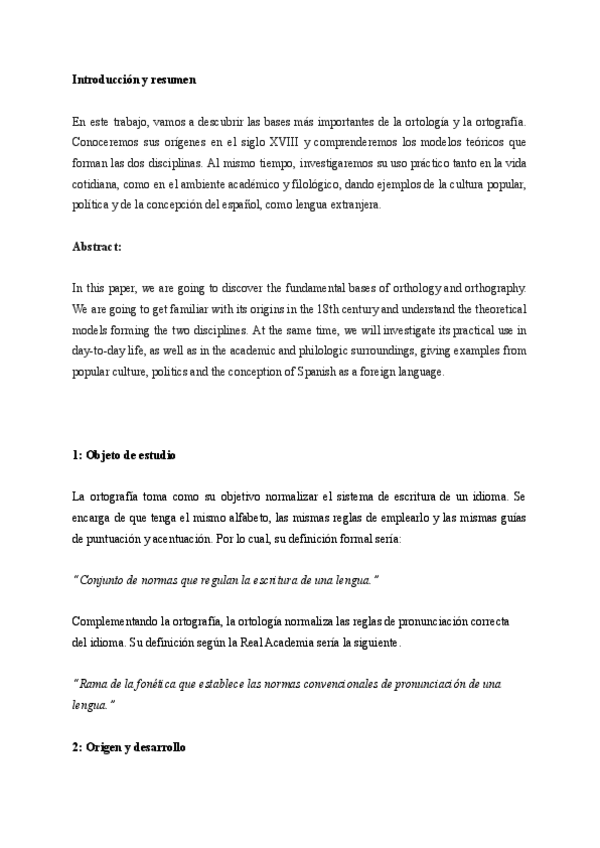 Introducción y resumen

En este trabajo, vamos a descubrir las bases más importantes de la ortología y la ortografía. Conoceremos sus orígenes en el siglo XVIII y comprenderemos los modelos teóricos que forman las dos disciplinas. Al mismo tiempo, investigaremos su uso práctico tanto en la vida cotidiana, como en el ambiente académico y filológico, dando ejemplos de la cultura popular, política y de la concepción del español, como lengua extranjera.

Abstract:

In this paper, we are going to discover the fundamental bases of orthology and orthography. We are going to get familiar with its origins in the 18th century and understand the theoretical models forming the two disciplines. At the same time, we will investigate its practical use in day-to-day life, as well as in the academic and philologic surroundings, giving examples from popular culture, politics and the conception of Spanish as a foreign language.

1: Objeto de estudio

La ortografía toma como su objetivo normalizar el sistema de escritura de un idioma. Se encarga de que tenga el mismo alfabeto, las mismas reglas de emplearlo y las mismas guías de puntuación y acentuación. Por lo cual, su definición formal sería:

"Conjunto de normas que regulan la escritura de una lengua."

Complementando la ortografía, la ortología normaliza las reglas de pronunciación correcta del idioma. Su definición según la Real Academia sería la siguiente.

"Rama de la fonética que establece las normas convencionales de pronunciación de una lengua."

2: Origen y desarrollo